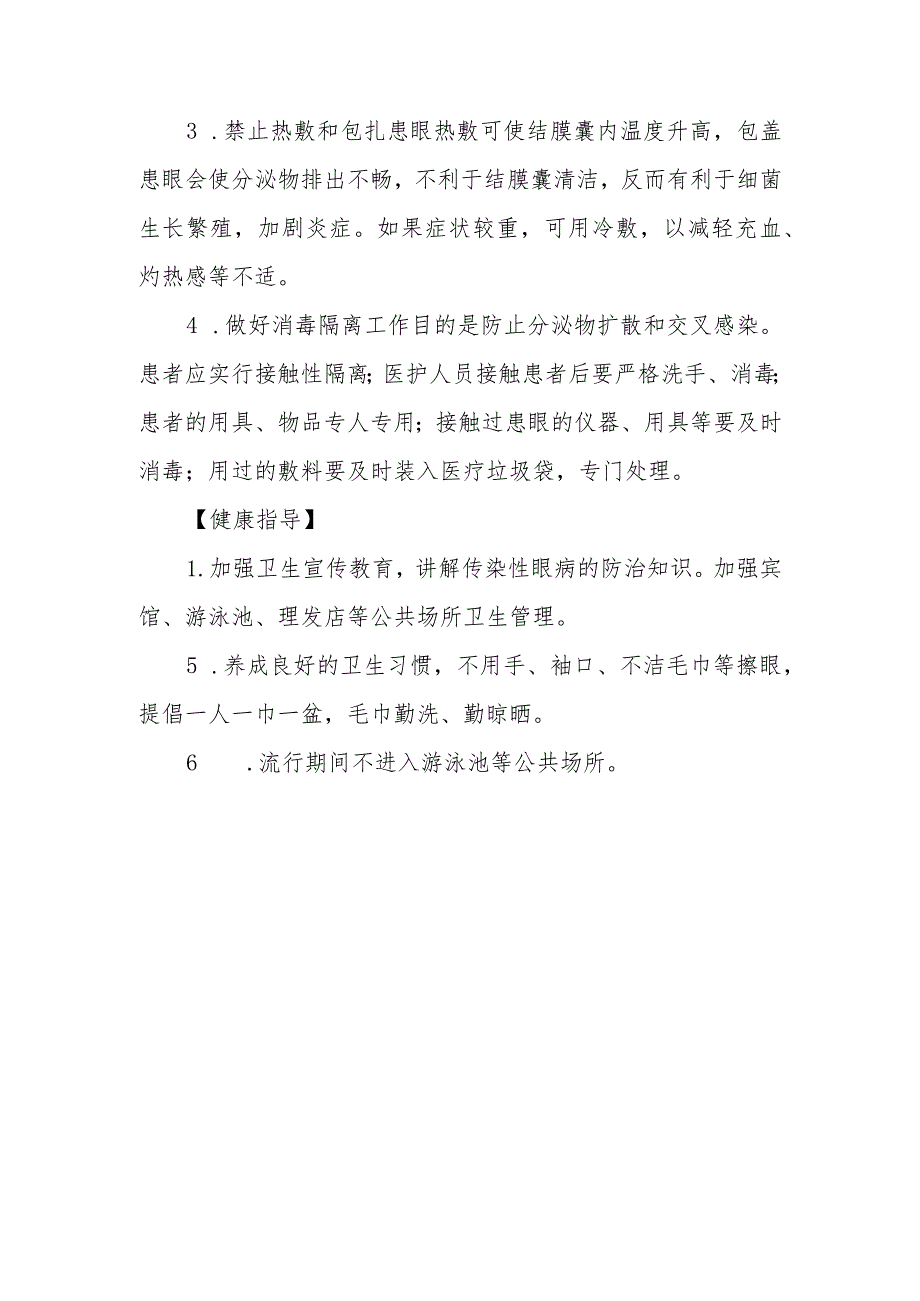 3．禁止热敷和包扎患眼热敷可使结膜囊内温度升高，包盖患眼会使分泌物排出不畅，不利于结膜囊清洁，反而有利于细菌生长繁殖，加剧炎症。如果症状较重，可用冷敷，以减轻充血、灼热感等不适。

4．做好消毒隔离工作目的是防止分泌物扩散和交叉感染。患者应实行接触性隔离；医护人员接触患者后要严格洗手、消毒；患者的用具、物品专人专用；接触过患眼的仪器、用具等要及时消毒；用过的敷料要及时装入医疗垃圾袋，专门处理。

【健康指导】

1.加强卫生宣传教育，讲解传染性眼病的防治知识。加强宾馆、游泳池、理发店等公共场所卫生管理。

5．养成良好的卫生习惯，不用手、袖口、不洁毛巾等擦眼，提倡一人一巾一盆，毛巾勤洗、勤晾晒。

6　.流行期间不进入游泳池等公共场所。